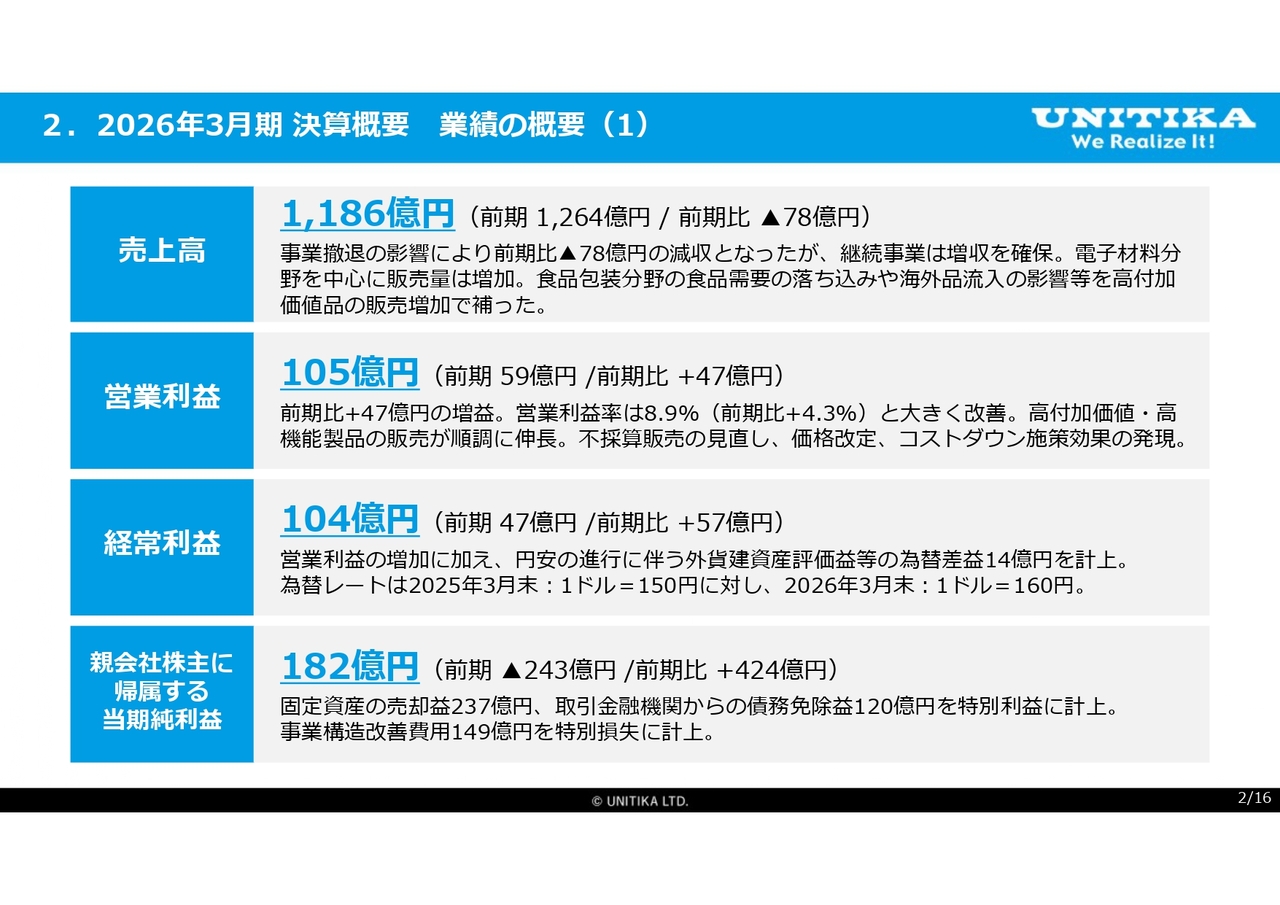 2．2026年3月期 決算概要　業績の概要（1）

UNITIKA
We Realize It!

売上高

1,186億円（前期 1,264億円 / 前期比 ▲78億円）

事業撤退の影響により前期比▲78億円の減収となったが、継続事業は増収を確保。電子材料分野を中心に販売量は増加。食品包装分野の食品需要の落ち込みや海外品流入の影響等を高付加価値品の販売増加で補った。

営業利益

105億円（前期 59億円 /前期比 +47億円）

前期比+47億円の増益。営業利益率は8.9%（前期比+4.3%）と大きく改善。高付加価値・高機能製品の販売が順調に伸長。不採算販売の見直し、価格改定、コストダウン施策効果の発現。

経常利益

104億円（前期 47億円 /前期比 +57億円）

営業利益の増加に加え、円安の進行に伴う外貨建資産評価益等の為替差益14億円を計上。
為替レートは2025年3月末：1ドル＝150円に対し、2026年3月末：1ドル＝160円。

親会社株主に帰属する当期純利益

182億円（前期 ▲243億円 /前期比 +424億円）

固定資産の売却益237億円、取引金融機関からの債務免除益120億円を特別利益に計上。
事業構造改善費用149億円を特別損失に計上。

© UNITIKA LTD.

2/16